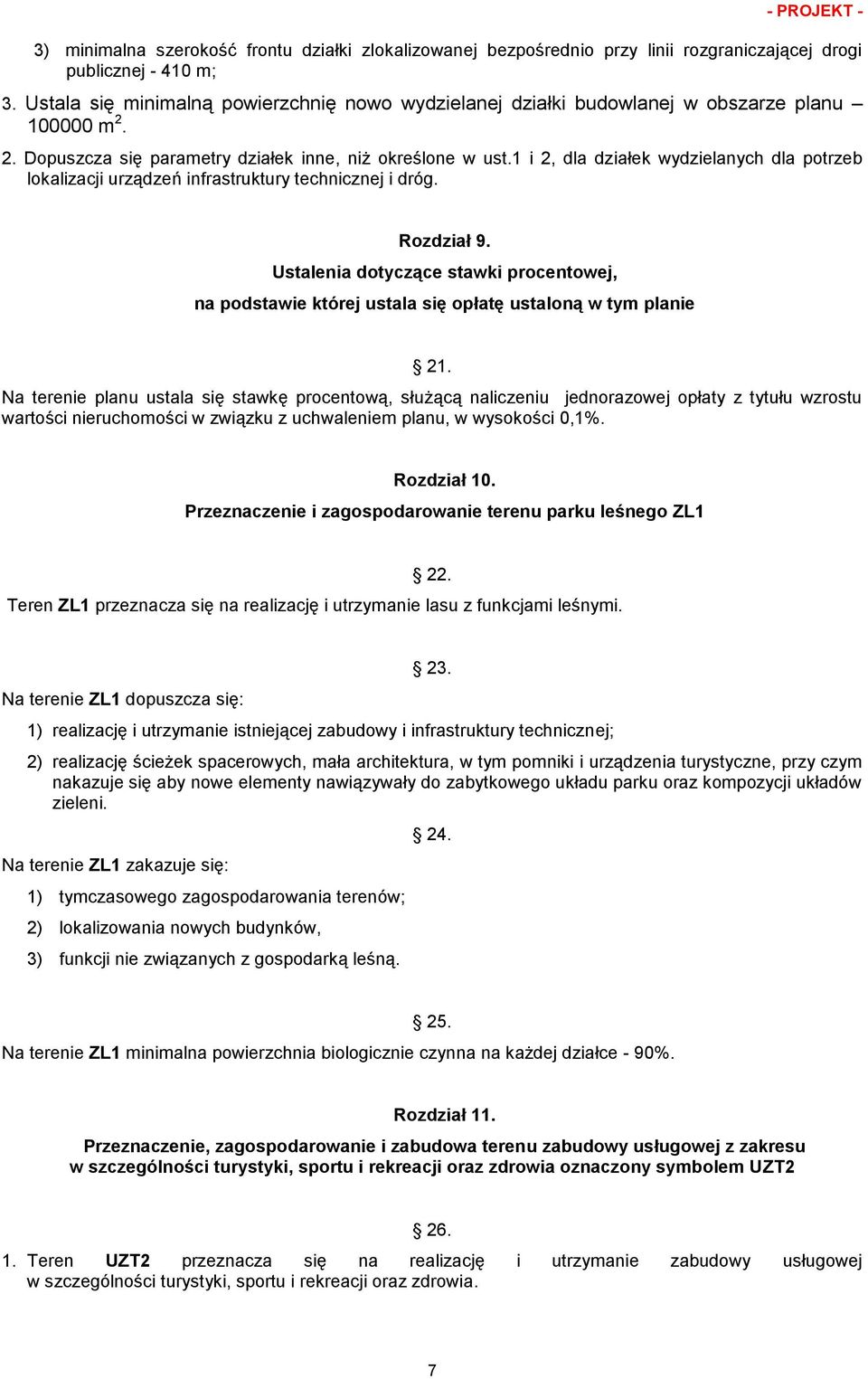 - PROJEKT -

3) minimalna szerokość frontu działki zlokalizowanej bezpośrednio przy linii rozgraniczającej drogi publicznej - 410 m;

3. Ustala się minimalną powierzchnię nowo wydzielanej działki budowlanej w obszarze planu – 100000 m$^2$.

2. Dopuszcza się parametry działek inne, niż określone w ust.1 i 2, dla działek wydzielanych dla potrzeb lokalizacji urządzeń infrastruktury technicznej i dróg.

Rozdział 9.
Ustalenia dotyczące stawki procentowej,
na podstawie której ustala się opłatę ustaloną w tym planie

§ 21.
Na terenie planu ustala się stawkę procentową, służącą naliczeniu jednorazowej opłaty z tytułu wzrostu wartości nieruchomości w związku z uchwaleniem planu, w wysokości 0,1%.

Rozdział 10.
Przeznaczenie i zagospodarowanie terenu parku leśnego ZL1

§ 22.
Teren ZL1 przeznacza się na realizację i utrzymanie lasu z funkcjami leśnymi.

§ 23.
Na terenie ZL1 dopuszcza się:

1) realizację i utrzymanie istniejącej zabudowy i infrastruktury technicznej;

2) realizację ścieżek spacerowych, mała architektura, w tym pomniki i urządzenia turystyczne, przy czym nakazuje się aby nowe elementy nawiązywały do zabytkowego układu parku oraz kompozycji układów zieleni.

§ 24.
Na terenie ZL1 zakazuje się:

1) tymczasowego zagospodarowania terenów;

2) lokalizowania nowych budynków,

3) funkcji nie związanych z gospodarką leśną.

§ 25.
Na terenie ZL1 minimalna powierzchnia biologicznie czynna na każdej działce - 90%.

Rozdział 11.
Przeznaczenie, zagospodarowanie i zabudowa terenu zabudowy usługowej z zakresu w szczególności turystyki, sportu i rekreacji oraz zdrowia oznaczony symbolem UZT2

§ 26.
1. Teren UZT2 przeznacza się na realizację i utrzymanie zabudowy usługowej w szczególności turystyki, sportu i rekreacji oraz zdrowia.

7